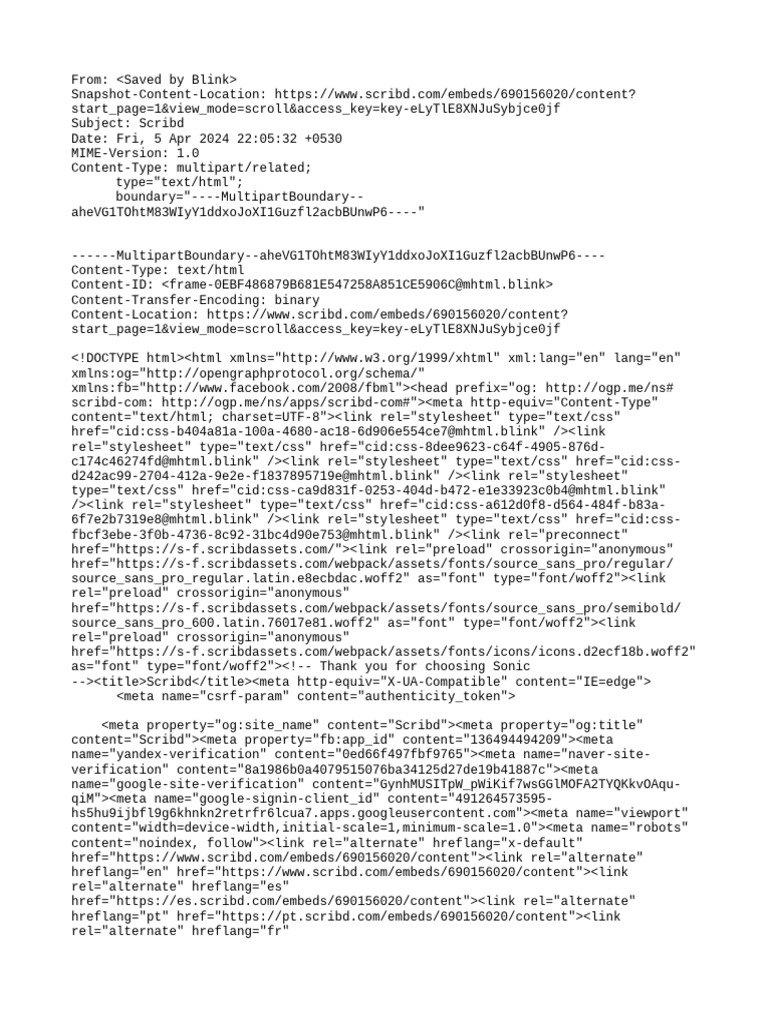 From: <Saved by Blink>
Snapshot-Content-Location: https://www.scribd.com/embeds/690156020/content?start_page=1&view_mode=scroll&access_key=key-eLyTlE8XNJuSybjce0jf
Subject: Scribd
Date: Fri, 5 Apr 2024 22:05:32 +0530
MIME-Version: 1.0
Content-Type: multipart/related;
	type="text/html";
	boundary="----MultipartBoundary--aheVG1TOhtM83WIyY1ddxoJoXI1Guzfl2acbBUnwP6----"


------MultipartBoundary--aheVG1TOhtM83WIyY1ddxoJoXI1Guzfl2acbBUnwP6----
Content-Type: text/html
Content-ID: <frame-0EBF486879B681E547258A851CE5906C@mhtml.blink>
Content-Transfer-Encoding: binary
Content-Location: https://www.scribd.com/embeds/690156020/content?start_page=1&view_mode=scroll&access_key=key-eLyTlE8XNJuSybjce0jf

<!DOCTYPE html><html xmlns="http://www.w3.org/1999/xhtml" xml:lang="en" lang="en" xmlns:og="http://opengraphprotocol.org/schema/" xmlns:fb="http://www.facebook.com/2008/fbml"><head prefix="og: http://ogp.me/ns# scribd-com: http://ogp.me/ns/apps/scribd-com#"><meta http-equiv="Content-Type" content="text/html; charset=UTF-8"><link rel="stylesheet" type="text/css" href="cid:css-b404a81a-100a-4680-ac18-6d906e554ce7@mhtml.blink" /><link rel="stylesheet" type="text/css" href="cid:css-8dee9623-c64f-4905-876d-c174c46274fd@mhtml.blink" /><link rel="stylesheet" type="text/css" href="cid:css-d242ac99-2704-412a-9e2e-f1837895719e@mhtml.blink" /><link rel="stylesheet" type="text/css" href="cid:css-ca9d831f-0253-404d-b472-e1e33923c0b4@mhtml.blink" /><link rel="stylesheet" type="text/css" href="cid:css-a612d0f8-d564-484f-b83a-6f7e2b7319e8@mhtml.blink" /><link rel="stylesheet" type="text/css" href="cid:css-fbcf3ebe-3f0b-4736-8c92-31bc4d90e753@mhtml.blink" /><link rel="preconnect" href="https://s-f.scribdassets.com/"><link rel="preload" crossorigin="anonymous" href="https://s-f.scribdassets.com/webpack/assets/fonts/source_sans_pro/regular/source_sans_pro_regular.latin.e8ecbdac.woff2" as="font" type="font/woff2"><link rel="preload" crossorigin="anonymous" href="https://s-f.scribdassets.com/webpack/assets/fonts/source_sans_pro/semibold/source_sans_pro_600.latin.76017e81.woff2" as="font" type="font/woff2"><link rel="preload" crossorigin="anonymous" href="https://s-f.scribdassets.com/webpack/assets/fonts/icons/icons.d2ecf18b.woff2" as="font" type="font/woff2"><!-- Thank you for choosing Sonic --><title>Scribd</title><meta http-equiv="X-UA-Compatible" content="IE=edge">
	<meta name="csrf-param" content="authenticity_token">

	<meta property="og:site_name" content="Scribd"><meta property="og:title" content="Scribd"><meta property="fb:app_id" content="136494494209"><meta name="yandex-verification" content="0ed66f497fbf9765"><meta name="naver-site-verification" content="8a1986b0a4079515076ba34125d27de19b41887c"><meta name="google-site-verification" content="GynhMUSITpW_pWiKif7wsGGlMOFA2TYQKkvOAqu-qiM"><meta name="google-signin-client_id" content="491264573595-hs5hu9ijbfl9g6khnkn2retrfr6lcua7.apps.googleusercontent.com"><meta name="viewport" content="width=device-width,initial-scale=1,minimum-scale=1.0"><meta name="robots" content="noindex, follow"><link rel="alternate" hreflang="x-default" href="https://www.scribd.com/embeds/690156020/content"><link rel="alternate" hreflang="en" href="https://www.scribd.com/embeds/690156020/content"><link rel="alternate" hreflang="es" href="https://es.scribd.com/embeds/690156020/content"><link rel="alternate" hreflang="pt" href="https://pt.scribd.com/embeds/690156020/content"><link rel="alternate" hreflang="fr"